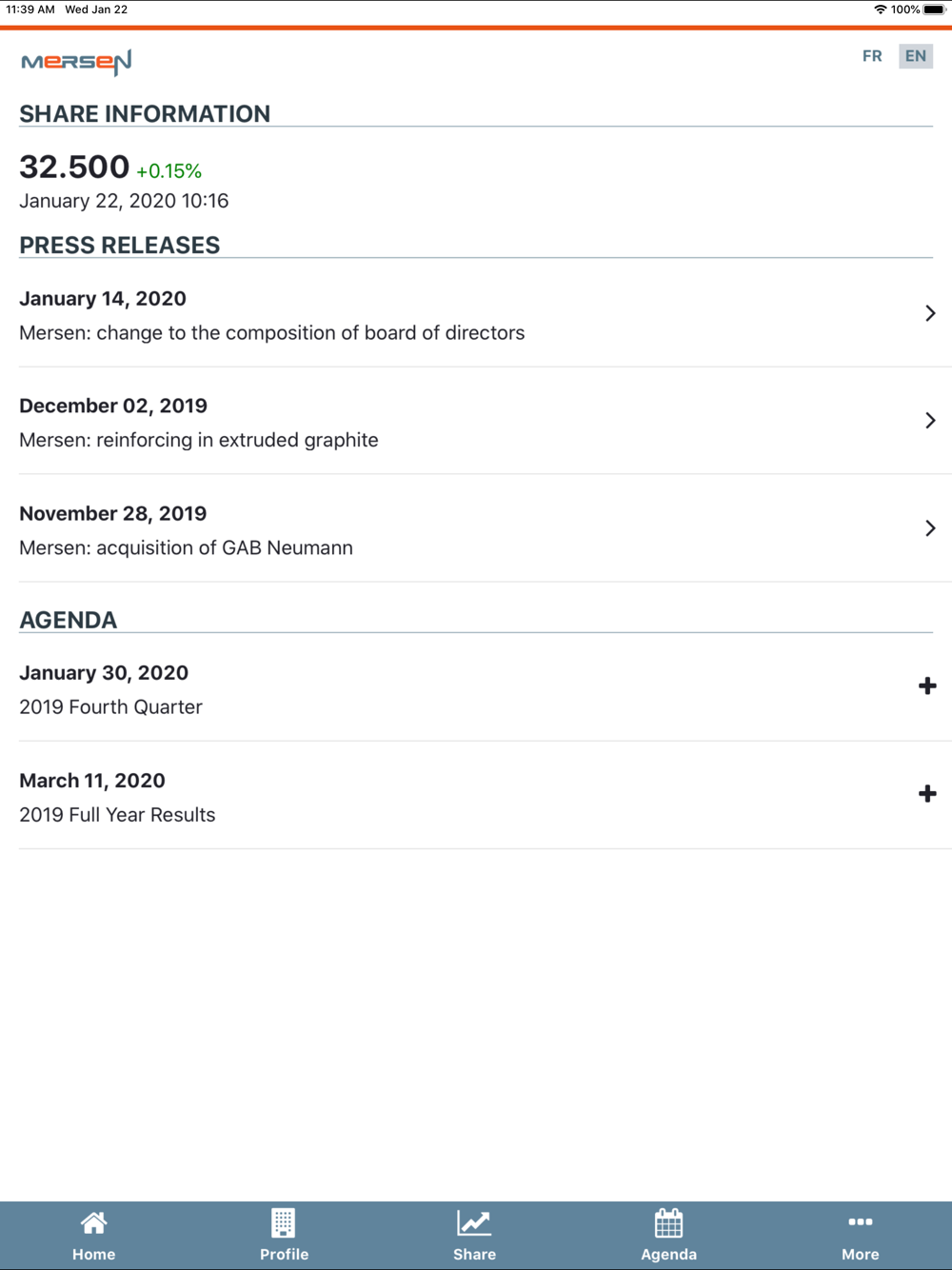 11:39 AM Wed Jan 22
100%

MERSEN

FR EN

SHARE INFORMATION

32.500 +0.15%
January 22, 2020 10:16

PRESS RELEASES

January 14, 2020
Mersen: change to the composition of board of directors

December 02, 2019
Mersen: reinforcing in extruded graphite

November 28, 2019
Mersen: acquisition of GAB Neumann

AGENDA

January 30, 2020
2019 Fourth Quarter

March 11, 2020
2019 Full Year Results

Home Profile Share Agenda More